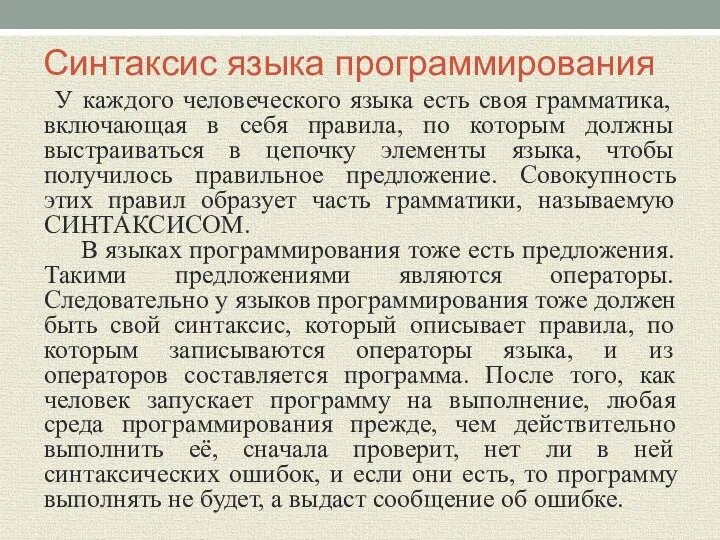 Синтаксис языка программирования

У каждого человеческого языка есть своя грамматика, включающая в себя правила, по которым должны выстраиваться в цепочку элементы языка, чтобы получилось правильное предложение. Совокупность этих правил образует часть грамматики, называемую СИНТАКСИСОМ.

В языках программирования тоже есть предложения. Такими предложениями являются операторы. Следовательно у языков программирования тоже должен быть свой синтаксис, который описывает правила, по которым записываются операторы языка, и из операторов составляется программа. После того, как человек запускает программу на выполнение, любая среда программирования прежде, чем действительно выполнить её, сначала проверит, нет ли в ней синтаксических ошибок, и если они есть, то программу выполнять не будет, а выдаст сообщение об ошибке.